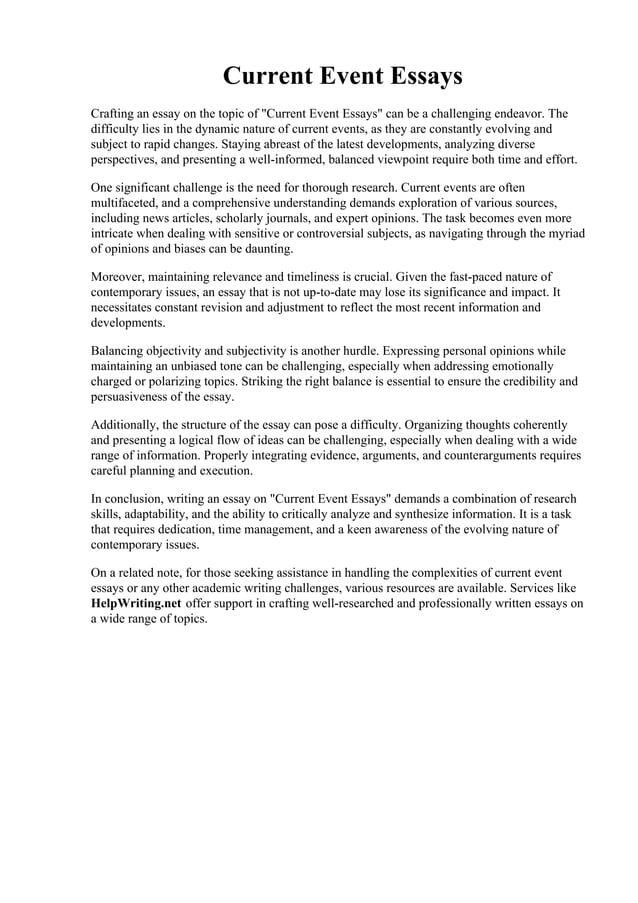 Current Event Essays

Crafting an essay on the topic of "Current Event Essays" can be a challenging endeavor. The difficulty lies in the dynamic nature of current events, as they are constantly evolving and subject to rapid changes. Staying abreast of the latest developments, analyzing diverse perspectives, and presenting a well-informed, balanced viewpoint require both time and effort.

One significant challenge is the need for thorough research. Current events are often multifaceted, and a comprehensive understanding demands exploration of various sources, including news articles, scholarly journals, and expert opinions. The task becomes even more intricate when dealing with sensitive or controversial subjects, as navigating through the myriad of opinions and biases can be daunting.

Moreover, maintaining relevance and timeliness is crucial. Given the fast-paced nature of contemporary issues, an essay that is not up-to-date may lose its significance and impact. It necessitates constant revision and adjustment to reflect the most recent information and developments.

Balancing objectivity and subjectivity is another hurdle. Expressing personal opinions while maintaining an unbiased tone can be challenging, especially when addressing emotionally charged or polarizing topics. Striking the right balance is essential to ensure the credibility and persuasiveness of the essay.

Additionally, the structure of the essay can pose a difficulty. Organizing thoughts coherently and presenting a logical flow of ideas can be challenging, especially when dealing with a wide range of information. Properly integrating evidence, arguments, and counterarguments requires careful planning and execution.

In conclusion, writing an essay on "Current Event Essays" demands a combination of research skills, adaptability, and the ability to critically analyze and synthesize information. It is a task that requires dedication, time management, and a keen awareness of the evolving nature of contemporary issues.

On a related note, for those seeking assistance in handling the complexities of current event essays or any other academic writing challenges, various resources are available. Services like HelpWriting.net offer support in crafting well-researched and professionally written essays on a wide range of topics.